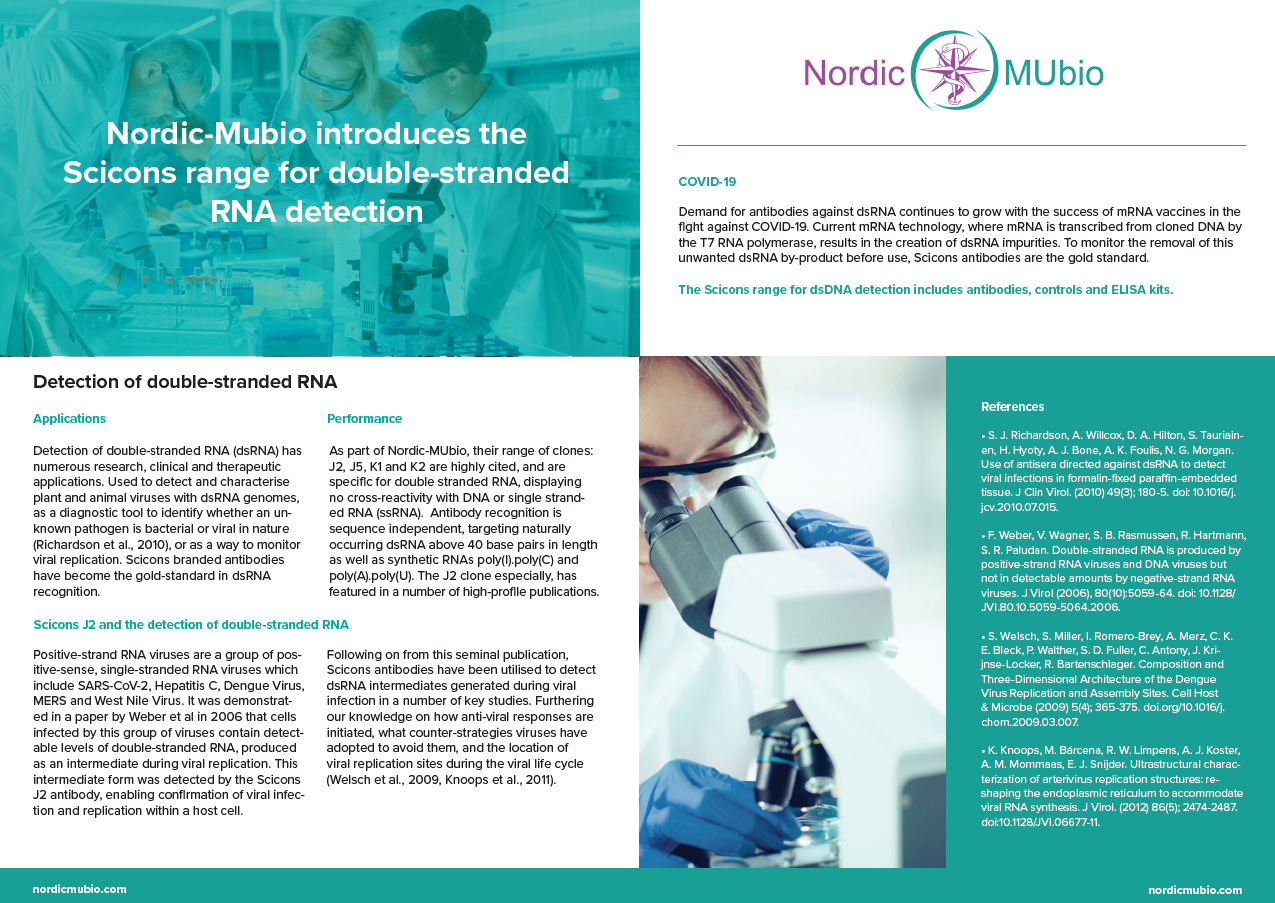 Nordic-Mubio introduces the Scicons range for double-stranded RNA detection

Nordic MUbio

COVID-19

Demand for antibodies against dsRNA continues to grow with the success of mRNA vaccines in the fight against COVID-19. Current mRNA technology, where mRNA is transcribed from cloned DNA by the T7 RNA polymerase, results in the creation of dsRNA impurities. To monitor the removal of this unwanted dsRNA by-product before use, Scicons antibodies are the gold standard.

The Scicons range for dsDNA detection includes antibodies, controls and ELISA kits.

Detection of double-stranded RNA

Applications

Detection of double-stranded RNA (dsRNA) has numerous research, clinical and therapeutic applications. Used to detect and characterise plant and animal viruses with dsRNA genomes, as a diagnostic tool to identify whether an unknown pathogen is bacterial or viral in nature (Richardson et al., 2010), or as a way to monitor viral replication. Scicons branded antibodies have become the gold-standard in dsRNA recognition.

Performance

As part of Nordic-MUbio, their range of clones: J2, J5, K1 and K2 are highly cited, and are specific for double stranded RNA, displaying no cross-reactivity with DNA or single stranded RNA (ssRNA). Antibody recognition is sequence independent, targeting naturally occurring dsRNA above 40 base pairs in length as well as synthetic RNAs poly(I).poly(C) and poly(A).poly(U). The J2 clone especially, has featured in a number of high-profile publications.

Scicons J2 and the detection of double-stranded RNA

Positive-strand RNA viruses are a group of positive-sense, single-stranded RNA viruses which include SARS-CoV-2, Hepatitis C, Dengue Virus, MERS and West Nile Virus. It was demonstrated in a paper by Weber et al in 2006 that cells infected by this group of viruses contain detectable levels of double-stranded RNA, produced as an intermediate during viral replication. This intermediate form was detected by the Scicons J2 antibody, enabling confirmation of viral infection and replication within a host cell.

Following on from this seminal publication, Scicons antibodies have been utilised to detect dsRNA intermediates generated during viral infection in a number of key studies. Furthering our knowledge on how anti-viral responses are initiated, what counter-strategies viruses have adopted to avoid them, and the location of viral replication sites during the viral life cycle (Welsch et al., 2009, Knoops et al., 2011).

References

• S. J. Richardson, A. Willcox, D. A. Hilton, S. Tauriainen, H. Hyoty, A. J. Bone, A. K. Foulis, N. G. Morgan. Use of antisera directed against dsRNA to detect viral infections in formalin-fixed paraffin-embedded tissue. J Clin Virol. (2010) 49(3); 180-5. doi: 10.1016/j.jcv.2010.07.015.

• F. Weber, V. Wagner, S. B. Rasmussen, R. Hartmann, S. R. Paludan. Double-stranded RNA is produced by positive-strand RNA viruses and DNA viruses but not in detectable amounts by negative-strand RNA viruses. J Virol (2006), 80(10):5059-64. doi: 10.1128/JVI.80.10.5059-5064.2006.

• S. Welsch, S. Miller, I. Romero-Brey, A. Merz, C. K. E. Bleck, P. Walther, S. D. Fuller, C. Antony, J. Krijnse-Locker, R. Bartenschlager. Composition and Three-Dimensional Architecture of the Dengue Virus Replication and Assembly Sites. Cell Host & Microbe (2009) 5(4); 365-375. doi.org/10.1016/j.chom.2009.03.007.

• K. Knoops, M. Bárcena, R. W. Limpens, A. J. Koster, A. M. Mommaas, E. J. Snijder. Ultrastructural characterization of arterivirus replication structures: reshaping the endoplasmic reticulum to accommodate viral RNA synthesis. J Virol. (2012) 86(5); 2474-2487. doi:10.1128/JVI.06677-11.

nordicmubio.com

nordicmubio.com